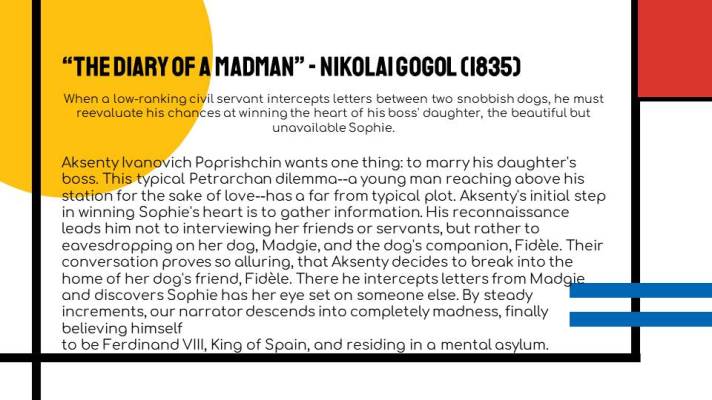 "THE DIARY OF A MADMAN" - NIKOLAI GOGOL (1835)

When a low-ranking civil servant intercepts letters between two snobbish dogs, he must reevaluate his chances at winning the heart of his boss' daughter, the beautiful but unavailable Sophie.

Aksenty Ivanovich Poprishchin wants one thing: to marry his daughter's boss. This typical Petrarchan dilemma--a young man reaching above his station for the sake of love--has a far from typical plot. Aksenty's initial step in winning Sophie's heart is to gather information. His reconnaissance leads him not to interviewing her friends or servants, but rather to eavesdropping on her dog, Madgie, and the dog's companion, Fidèle. Their conversation proves so alluring, that Aksenty decides to break into the home of her dog's friend, Fidèle. There he intercepts letters from Madgie and discovers Sophie has her eye set on someone else. By steady increments, our narrator descends into completely madness, finally believing himself

to be Ferdinand VIII, King of Spain, and residing in a mental asylum.